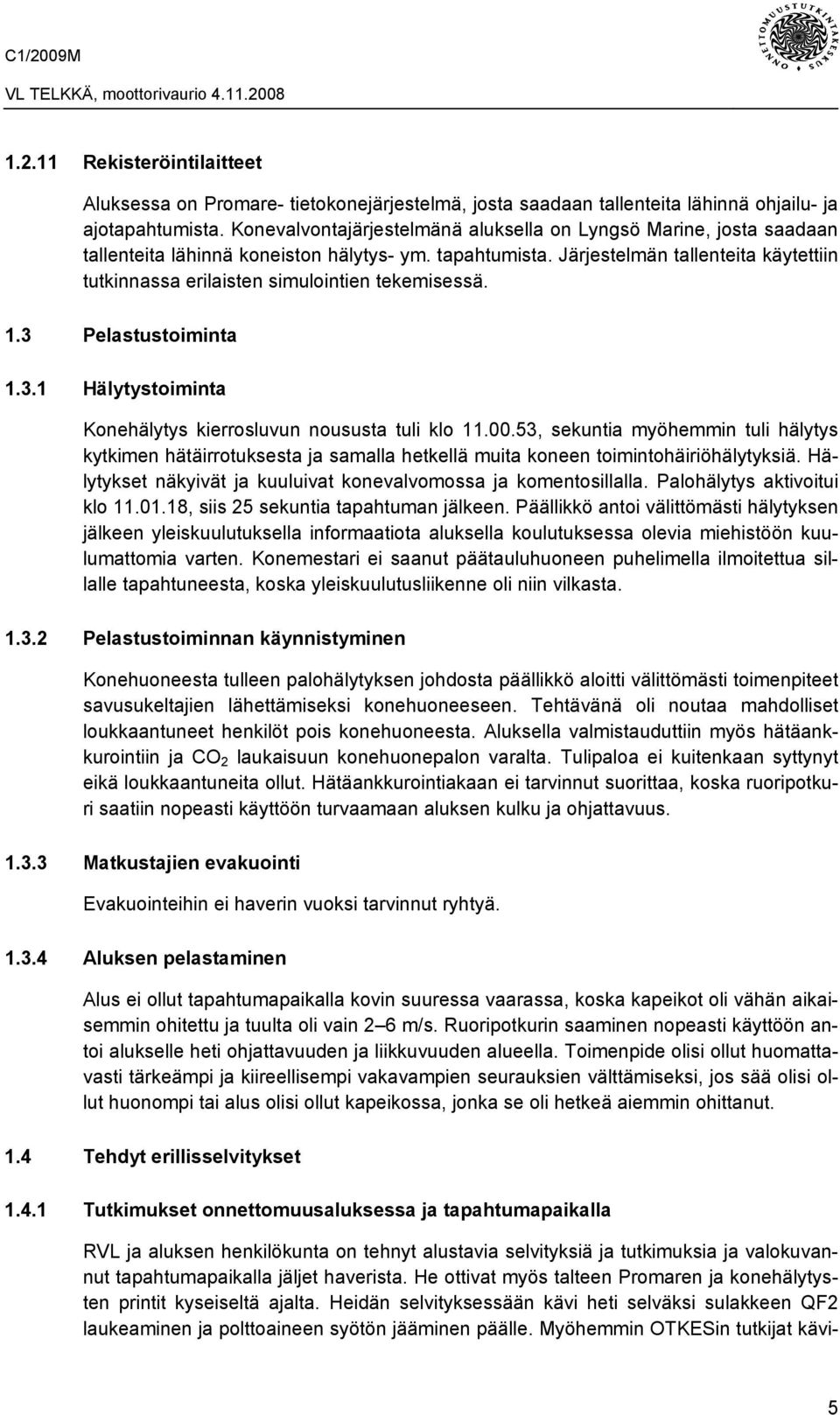 C1/2009M
VL TELKKÄ, moottorivaurio 4.11.2008

ONNETTOMUUSTUTKINTAKESKUS

1.2.11 Rekisteröintilaitteet

Aluksessa on Promare- tietokonejärjestelmä, josta saadaan tallenteita lähinnä ohjailu- ja ajotapahtumista. Konevalvontajärjestelmänä aluksella on Lyngsö Marine, josta saadaan tallenteita lähinnä koneiston hälytys- ym. tapahtumista. Järjestelmän tallenteita käytettiin tutkinnassa erilaisten simulointien tekemisessä.

1.3 Pelastustoiminta

1.3.1 Hälytystoiminta

Konehälytys kierrosluvun noususta tuli klo 11.00.53, sekuntia myöhemmin tuli hälytys kytkimen hätäirrotuksesta ja samalla hetkellä muita koneen toimintohäiriöhälytyksiä. Hälytykset näkyivät ja kuuluivat konevalvomossa ja komentosillalla. Palohälytys aktivoitui klo 11.01.18, siis 25 sekuntia tapahtuman jälkeen. Päällikkö antoi välittömästi hälytyksen jälkeen yleiskuulutuksella informaatiota aluksella koulutuksessa olevia miehistöön kuulumattomia varten. Konemestari ei saanut päätauluhuoneen puhelimella ilmoitettua sillalle tapahtuneesta, koska yleiskuulutusliikenne oli niin vilkasta.

1.3.2 Pelastustoiminnan käynnistyminen

Konehuoneesta tulleen palohälytyksen johdosta päällikkö aloitti välittömästi toimenpiteet savusukeltajien lähettämiseksi konehuoneeseen. Tehtävänä oli noutaa mahdolliset loukkaantuneet henkilöt pois konehuoneesta. Aluksella valmistauduttiin myös hätäankkurointiin ja $CO_2$ laukaisuun konehuonepalon varalta. Tulipaloa ei kuitenkaan syttynyt eikä loukkaantuneita ollut. Hätäankkurointiakaan ei tarvinnut suorittaa, koska ruoripotkuri saatiin nopeasti käyttöön turvaamaan aluksen kulku ja ohjattavuus.

1.3.3 Matkustajien evakuointi

Evakuointeihin ei haverin vuoksi tarvinnut ryhtyä.

1.3.4 Aluksen pelastaminen

Alus ei ollut tapahtumapaikalla kovin suuressa vaarassa, koska kapeikot oli vähän aikaisemmin ohitettu ja tuulta oli vain 2–6 m/s. Ruoripotkurin saaminen nopeasti käyttöön antoi alukselle heti ohjattavuuden ja liikkuvuuden alueella. Toimenpide olisi ollut huomattavasti tärkeämpi ja kiireellisempi vakavampien seurauksien välttämiseksi, jos sää olisi ollut huonompi tai alus olisi ollut kapeikossa, jonka se oli hetkeä aiemmin ohittanut.

1.4 Tehdyt erillisselvitykset

1.4.1 Tutkimukset onnettomuusaluksessa ja tapahtumapaikalla

RVL ja aluksen henkilökunta on tehnyt alustavia selvityksiä ja tutkimuksia ja valokuvannut tapahtumapaikalla jäljet haverista. He ottivat myös talteen Promaren ja konehälytysten printit kyseiseltä ajalta. Heidän selvityksessään kävi heti selväksi sulakkeen QF2 laukeaminen ja polttoaineen syötön jääminen päälle. Myöhemmin OTKESin tutkijat kävi-

5